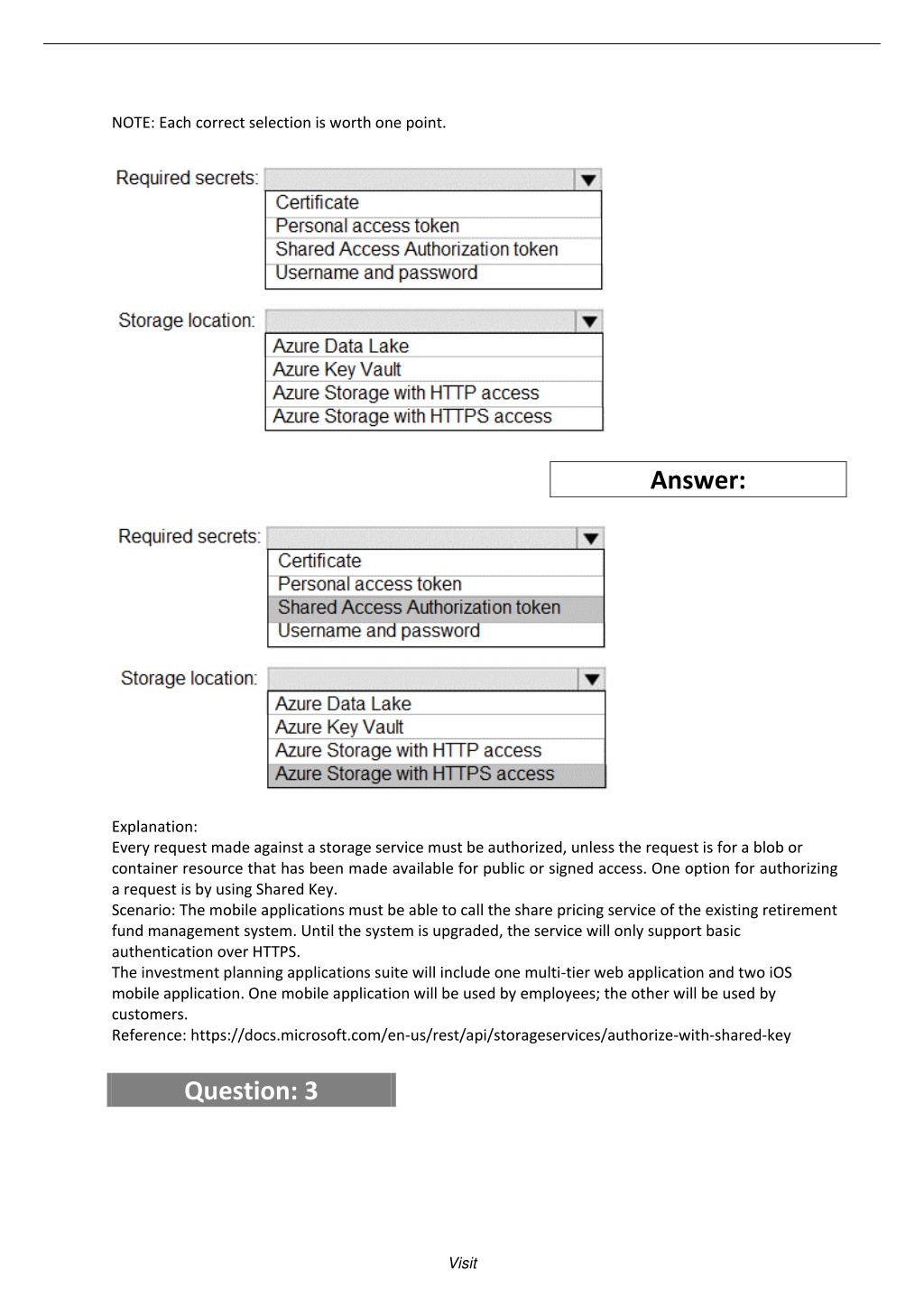 NOTE: Each correct selection is worth one point.

Required secrets:

Certificate
Personal access token
Shared Access Authorization token
Username and password

Storage location:

Azure Data Lake
Azure Key Vault
Azure Storage with HTTP access
Azure Storage with HTTPS access

Answer:

Required secrets:

Certificate
Personal access token
Shared Access Authorization token
Username and password

Storage location:

Azure Data Lake
Azure Key Vault
Azure Storage with HTTP access
Azure Storage with HTTPS access

Explanation:
Every request made against a storage service must be authorized, unless the request is for a blob or container resource that has been made available for public or signed access. One option for authorizing a request is by using Shared Key.
Scenario: The mobile applications must be able to call the share pricing service of the existing retirement fund management system. Until the system is upgraded, the service will only support basic authentication over HTTPS.
The investment planning applications suite will include one multi-tier web application and two iOS mobile application. One mobile application will be used by employees; the other will be used by customers.
Reference: https://docs.microsoft.com/en-us/rest/api/storageservices/authorize-with-shared-key

Question: 3

Visit